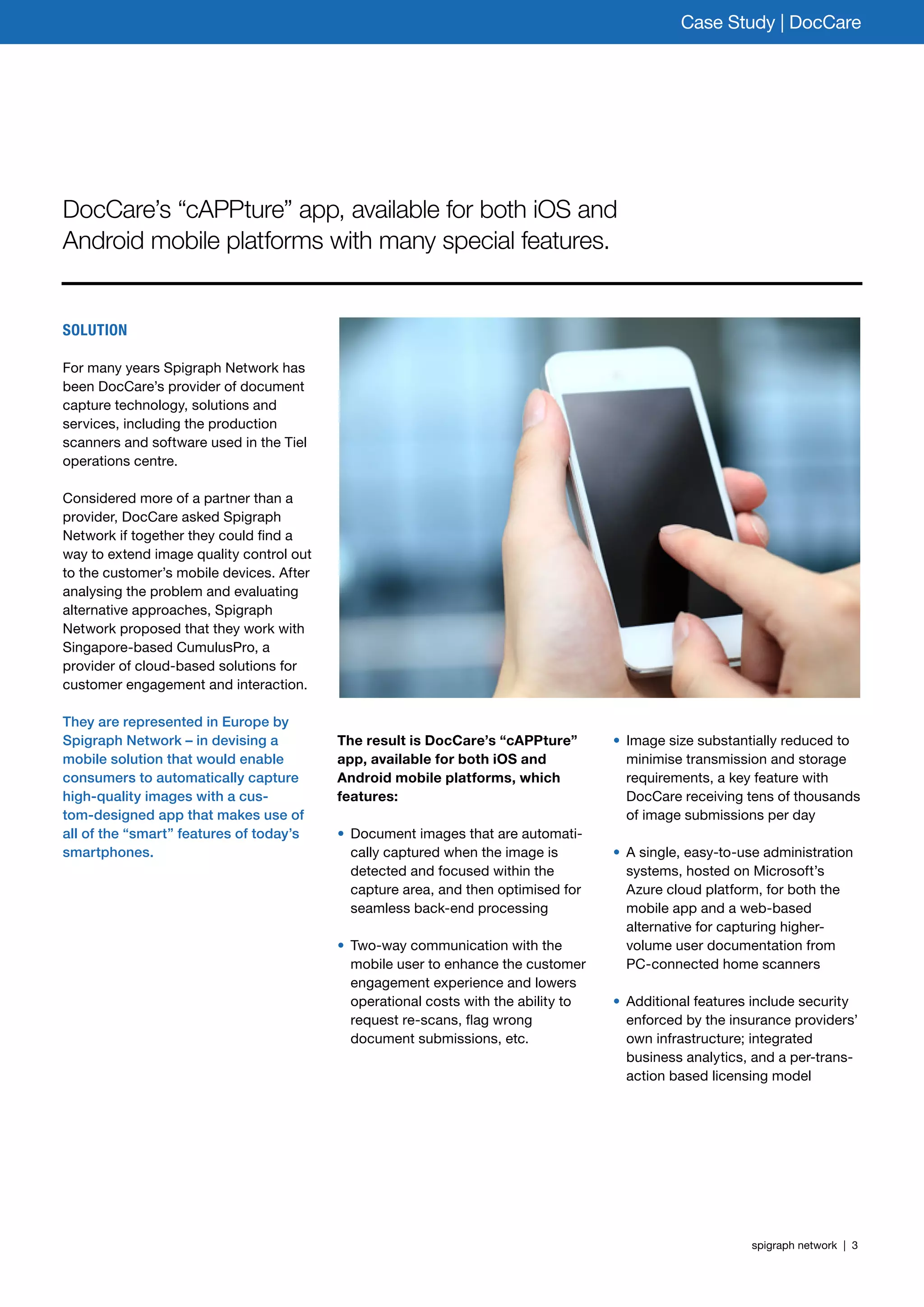 Case Study | DocCare

DocCare's "cAPPture" app, available for both iOS and Android mobile platforms with many special features.

SOLUTION

For many years Spigraph Network has been DocCare's provider of document capture technology, solutions and services, including the production scanners and software used in the Tiel operations centre.

Considered more of a partner than a provider, DocCare asked Spigraph Network if together they could find a way to extend image quality control out to the customer's mobile devices. After analysing the problem and evaluating alternative approaches, Spigraph Network proposed that they work with Singapore-based CumulusPro, a provider of cloud-based solutions for customer engagement and interaction.

They are represented in Europe by Spigraph Network – in devising a mobile solution that would enable consumers to automatically capture high-quality images with a custom-designed app that makes use of all of the "smart" features of today's smartphones.

The result is DocCare's "cAPPture" app, available for both iOS and Android mobile platforms, which features:

• Document images that are automatically captured when the image is detected and focused within the capture area, and then optimised for seamless back-end processing

• Two-way communication with the mobile user to enhance the customer engagement experience and lowers operational costs with the ability to request re-scans, flag wrong document submissions, etc.

• Image size substantially reduced to minimise transmission and storage requirements, a key feature with DocCare receiving tens of thousands of image submissions per day

• A single, easy-to-use administration systems, hosted on Microsoft's Azure cloud platform, for both the mobile app and a web-based alternative for capturing higher-volume user documentation from PC-connected home scanners

• Additional features include security enforced by the insurance providers' own infrastructure; integrated business analytics, and a per-transaction based licensing model

spigraph network | 3